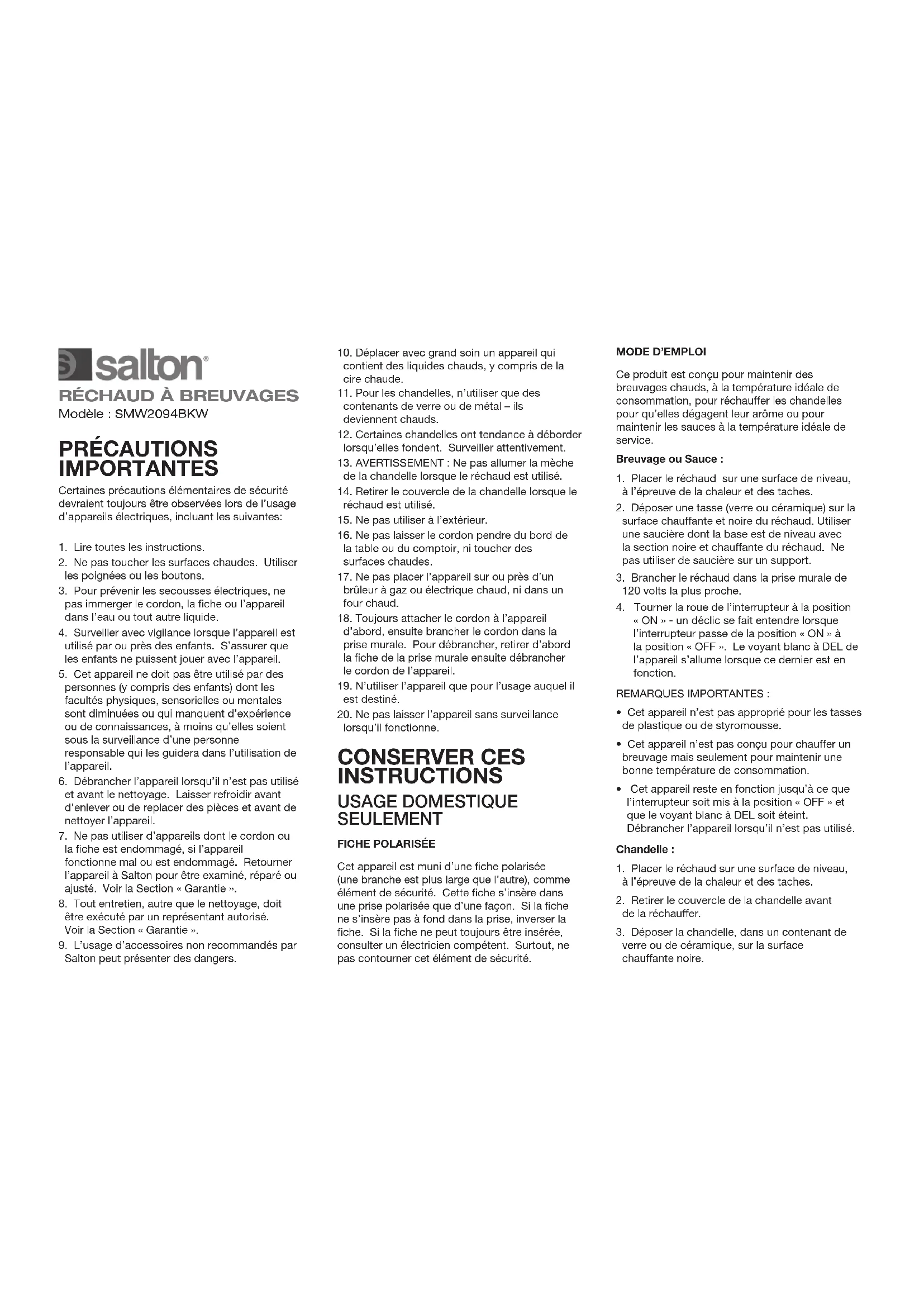 salton®

RÉCHAUD À BREUVAGES
Modèle : SMW2094BKW

PRÉCAUTIONS IMPORTANTES

Certaines précautions élémentaires de sécurité devraient toujours être observées lors de l'usage d'appareils électriques, incluant les suivantes:

1. Lire toutes les instructions.
2. Ne pas toucher les surfaces chaudes. Utiliser les poignées ou les boutons.
3. Pour prévenir les secousses électriques, ne pas immerger le cordon, la fiche ou l'appareil dans l'eau ou tout autre liquide.
4. Surveiller avec vigilance lorsque l'appareil est utilisé par ou près des enfants. S'assurer que les enfants ne puissent jouer avec l'appareil.
5. Cet appareil ne doit pas être utilisé par des personnes (y compris des enfants) dont les facultés physiques, sensorielles ou mentales sont diminuées ou qui manquent d'expérience ou de connaissances, à moins qu'elles soient sous la surveillance d'une personne responsable qui les guidera dans l'utilisation de l'appareil.
6. Débrancher l'appareil lorsqu'il n'est pas utilisé et avant le nettoyage. Laisser refroidir avant d'enlever ou de replacer des pièces et avant de nettoyer l'appareil.
7. Ne pas utiliser d'appareils dont le cordon ou la fiche est endommagé, si l'appareil fonctionne mal ou est endommagé. Retourner l'appareil à Salton pour être examiné, réparé ou ajusté. Voir la Section « Garantie ».
8. Tout entretien, autre que le nettoyage, doit être exécuté par un représentant autorisé. Voir la Section « Garantie ».
9. L'usage d'accessoires non recommandés par Salton peut présenter des dangers.
10. Déplacer avec grand soin un appareil qui contient des liquides chauds, y compris de la cire chaude.
11. Pour les chandelles, n'utiliser que des contenants de verre ou de métal – ils deviennent chauds.
12. Certaines chandelles ont tendance à déborder lorsqu'elles fondent. Surveiller attentivement.
13. AVERTISSEMENT : Ne pas allumer la mèche de la chandelle lorsque le réchaud est utilisé.
14. Retirer le couvercle de la chandelle lorsque le réchaud est utilisé.
15. Ne pas utiliser à l'extérieur.
16. Ne pas laisser le cordon pendre du bord de la table ou du comptoir, ni toucher des surfaces chaudes.
17. Ne pas placer l'appareil sur ou près d'un brûleur à gaz ou électrique chaud, ni dans un four chaud.
18. Toujours attacher le cordon à l'appareil d'abord, ensuite brancher le cordon dans la prise murale. Pour débrancher, retirer d'abord la fiche de la prise murale ensuite débrancher le cordon de l'appareil.
19. N'utiliser l'appareil que pour l'usage auquel il est destiné.
20. Ne pas laisser l'appareil sans surveillance lorsqu'il fonctionne.

CONSERVER CES INSTRUCTIONS
USAGE DOMESTIQUE SEULEMENT

FICHE POLARISÉE

Cet appareil est muni d'une fiche polarisée (une branche est plus large que l'autre), comme élément de sécurité. Cette fiche s'insère dans une prise polarisée que d'une façon. Si la fiche ne s'insère pas à fond dans la prise, inverser la fiche. Si la fiche ne peut toujours être insérée, consulter un électricien compétent. Surtout, ne pas contourner cet élément de sécurité.

MODE D'EMPLOI

Ce produit est conçu pour maintenir des breuvages chauds, à la température idéale de consommation, pour réchauffer les chandelles pour qu'elles dégagent leur arôme ou pour maintenir les sauces à la température idéale de service.

Breuvage ou Sauce :

1. Placer le réchaud sur une surface de niveau, à l'épreuve de la chaleur et des taches.
2. Déposer une tasse (verre ou céramique) sur la surface chauffante et noire du réchaud. Utiliser une saucière dont la base est de niveau avec la section noire et chauffante du réchaud. Ne pas utiliser de saucière sur un support.
3. Brancher le réchaud dans la prise murale de 120 volts la plus proche.
4. Tourner la roue de l'interrupteur à la position « ON » - un déclic se fait entendre lorsque l'interrupteur passe de la position « ON » à la position « OFF ». Le voyant blanc à DEL de l'appareil s'allume lorsque ce dernier est en fonction.

REMARQUES IMPORTANTES :

• Cet appareil n'est pas approprié pour les tasses de plastique ou de styromousse.
• Cet appareil n'est pas conçu pour chauffer un breuvage mais seulement pour maintenir une bonne température de consommation.
• Cet appareil reste en fonction jusqu'à ce que l'interrupteur soit mis à la position « OFF » et que le voyant blanc à DEL soit éteint. Débrancher l'appareil lorsqu'il n'est pas utilisé.

Chandelle :

1. Placer le réchaud sur une surface de niveau, à l'épreuve de la chaleur et des taches.
2. Retirer le couvercle de la chandelle avant de la réchauffer.
3. Déposer la chandelle, dans un contenant de verre ou de céramique, sur la surface chauffante noire.